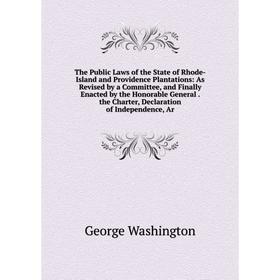 The Public Laws of the State of Rhode-Island and Providence Plantations: As Revised by a Committee, and Finally Enacted by the Honorable General . the Charter, Declaration of Independence, Ar

George Washington